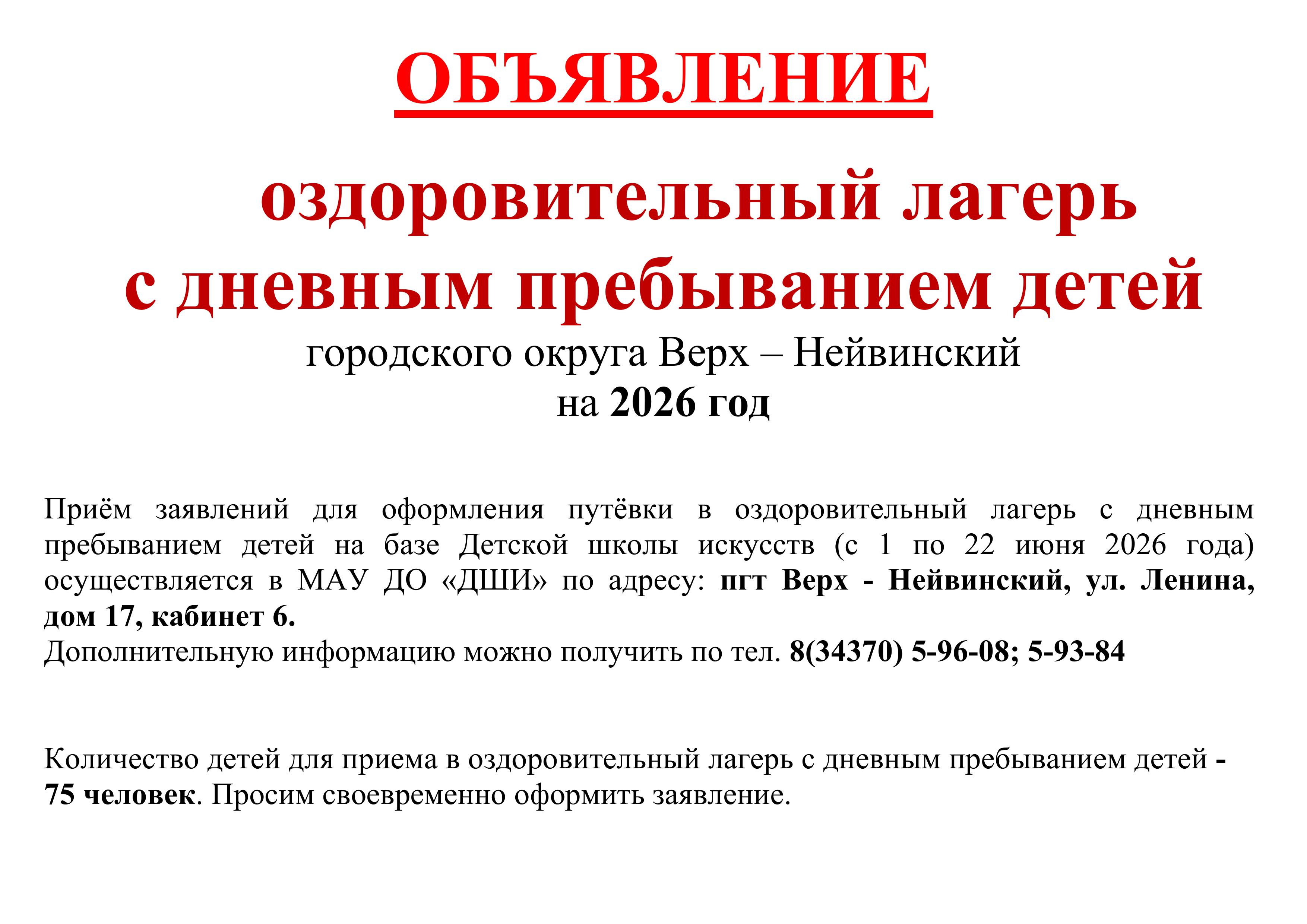 ОБЪЯВЛЕНИЕ

оздоровительный лагерь
с дневным пребыванием детей
городского округа Верх – Нейвинский
на 2026 год

Приём заявлений для оформления путёвки в оздоровительный лагерь с дневным пребыванием детей на базе Детской школы искусств (с 1 по 22 июня 2026 года) осуществляется в МАУ ДО «ДШИ» по адресу: пгт Верх - Нейвинский, ул. Ленина, дом 17, кабинет 6.
Дополнительную информацию можно получить по тел. 8(34370) 5-96-08; 5-93-84

Количество детей для приема в оздоровительный лагерь с дневным пребыванием детей - 75 человек. Просим своевременно оформить заявление.